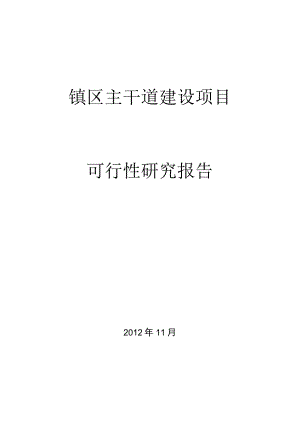 镇区主干道建设项目

可行性研究报告

2012 年 11 月